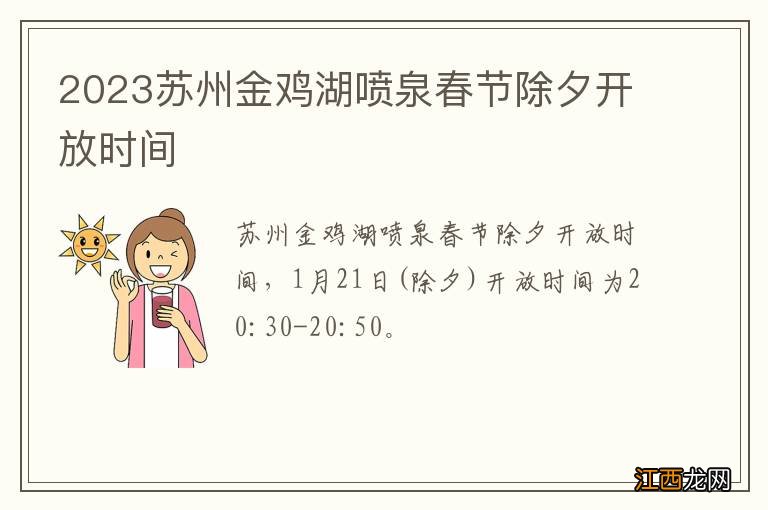 2023苏州金鸡湖喷泉春节除夕开放时间

苏州金鸡湖喷泉春节除夕开放时间，1月21日（除夕）开放时间为20:30-20:50。

江西龙网